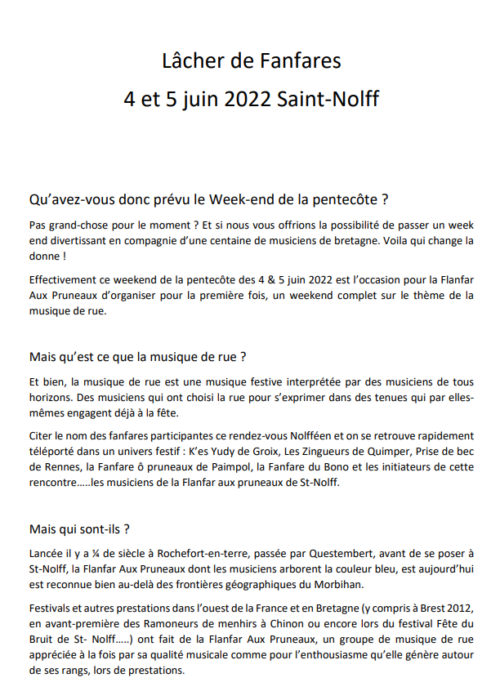 Lâcher de Fanfares
4 et 5 juin 2022 Saint-Nolff

Qu'avez-vous donc prévu le Week-end de la pentecôte ?

Pas grand-chose pour le moment ? Et si nous vous offrions la possibilité de passer un week end divertissant en compagnie d'une centaine de musiciens de bretagne. Voila qui change la donne !

Effectivement ce weekend de la pentecôte des 4 & 5 juin 2022 est l'occasion pour la Flanfar Aux Pruneaux d'organiser pour la première fois, un weekend complet sur le thème de la musique de rue.

Mais qu'est ce que la musique de rue ?

Et bien, la musique de rue est une musique festive interprétée par des musiciens de tous horizons. Des musiciens qui ont choisi la rue pour s'exprimer dans des tenues qui par elles-mêmes engagent déjà à la fête.

Citer le nom des fanfares participantes ce rendez-vous Nolfféen et on se retrouve rapidement téléporté dans un univers festif : K'es Yudy de Groix, Les Zingueurs de Quimper, Prise de bec de Rennes, la Fanfare ô pruneaux de Paimpol, la Fanfare du Bono et les initiateurs de cette rencontre.....les musiciens de la Flanfar aux pruneaux de St-Nolff.

Mais qui sont-ils ?

Lancée il y a ¼ de siècle à Rochefort-en-terre, passée par Questembert, avant de se poser à St-Nolff, la Flanfar Aux Pruneaux dont les musiciens arborent la couleur bleu, est aujourd'hui est reconnue bien au-delà des frontières géographiques du Morbihan.

Festivals et autres prestations dans l'ouest de la France et en Bretagne (y compris à Brest 2012, en avant-première des Ramoneurs de menhirs à Chinon ou encore lors du festival Fête du Bruit de St- Nolff.....) ont fait de la Flanfar Aux Pruneaux, un groupe de musique de rue appréciée à la fois par sa qualité musicale comme pour l'enthousiasme qu'elle génère autour de ses rangs, lors de prestations.